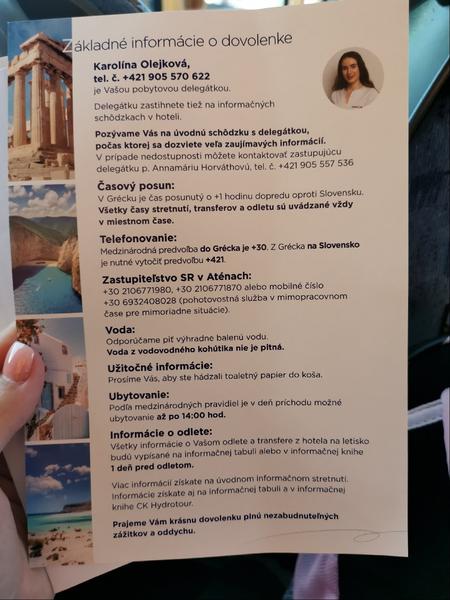 Základné informácie o dovolenke

Karolína Olejková,
tel. č. +421 905 570 622
je Vašou pobytovou delegátkou.

Delegátku zastihnete tiež na informačných schôdzkach v hoteli.

Pozývame Vás na úvodnú schôdzku s delegátkou, počas ktorej sa dozviete veľa zaujímavých informácií.
V prípade nedostupnosti môžete kontaktovať zastupujúcu delegátku p. Annamáriu Horváthovú, tel. č. +421 905 557 536

Časový posun:
V Grécku je čas posunutý o +1 hodinu dopredu oproti Slovensku. Všetky časy stretnutí, transferov a odletu sú uvádzané vždy v miestnom čase.

Telefonovanie:
Medzinárodná predvoľba do Grécka je +30. Z Grécka na Slovensko je nutné vytočiť predvoľbu +421.

Zastupiteľstvo SR v Aténach:
+30 2106771980, +30 2106771870 alebo mobilné číslo +30 6932408028 (pohotovostná služba v mimopracovnom čase pre mimoriadne situácie).

Voda:
Odporúčame piť výhradne balenú vodu.
Voda z vodovodného kohútika nie je pitná.

Užitočné informácie:
Prosíme Vás, aby ste hádzali toaletný papier do koša.

Ubytovanie:
Podľa medzinárodných pravidiel je v deň príchodu možné ubytovanie až po 14:00 hod.

Informácie o odlete:
Všetky informácie o Vašom odlete a transfere z hotela na letisko budú vypísané na informačnej tabuli alebo v informačnej knihe 1 deň pred odletom.

Viac informácií získate na úvodnom informačnom stretnutí. Informácie získate aj na informačnej tabuli a v informačnej knihe CK Hydrotour.

Prajeme Vám krásnu dovolenku plnú nezabudnuteľných zážitkov a oddychu.